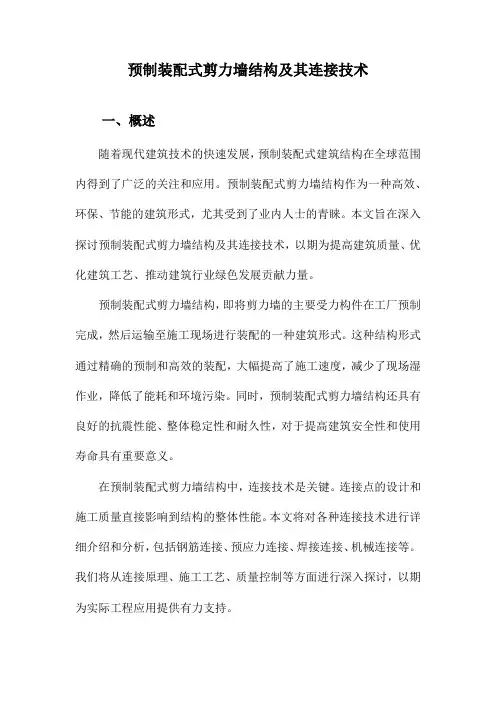 预制装配式剪力墙结构及其连接技术

一、概述

随着现代建筑技术的快速发展，预制装配式建筑结构在全球范围内得到了广泛的关注和应用。预制装配式剪力墙结构作为一种高效、环保、节能的建筑形式，尤其受到了业内人士的青睐。本文旨在深入探讨预制装配式剪力墙结构及其连接技术，以期为提高建筑质量、优化建筑工艺、推动建筑行业绿色发展贡献力量。

预制装配式剪力墙结构，即将剪力墙的主要受力构件在工厂预制完成，然后运输至施工现场进行装配的一种建筑形式。这种结构形式通过精确的预制和高效的装配，大幅提高了施工速度，减少了现场湿作业，降低了能耗和环境污染。同时，预制装配式剪力墙结构还具有良好的抗震性能、整体稳定性和耐久性，对于提高建筑安全性和使用寿命具有重要意义。

在预制装配式剪力墙结构中，连接技术是关键。连接点的设计和施工质量直接影响到结构的整体性能。本文将对各种连接技术进行详细介绍和分析，包括钢筋连接、预应力连接、焊接连接、机械连接等。我们将从连接原理、施工工艺、质量控制等方面进行深入探讨，以期为实际工程应用提供有力支持。